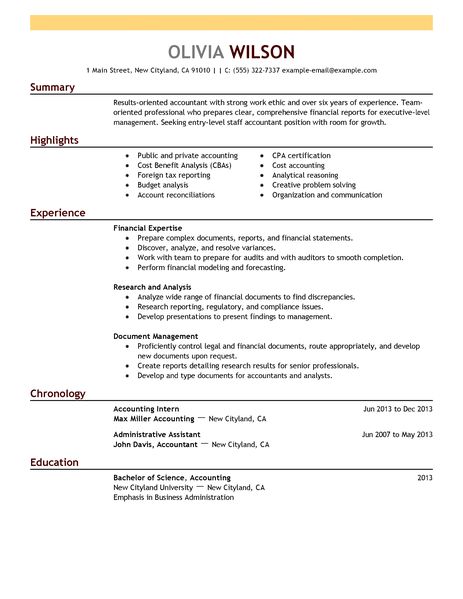 OLIVIA WILSON

1 Main Street, New Cityland, CA 91010 | | C: (555) 322-7337 example-email@example.com

Summary

Results-oriented accountant with strong work ethic and over six years of experience. Team-oriented professional who prepares clear, comprehensive financial reports for executive-level management. Seeking entry-level staff accountant position with room for growth.

Highlights

- Public and private accounting
- Cost Benefit Analysis (CBAs)
- Foreign tax reporting
- Budget analysis
- Account reconciliations

- CPA certification
- Cost accounting
- Analytical reasoning
- Creative problem solving
- Organization and communication

Experience

Financial Expertise
- Prepare complex documents, reports, and financial statements.
- Discover, analyze, and resolve variances.
- Work with team to prepare for audits and with auditors to smooth completion.
- Perform financial modeling and forecasting.

Research and Analysis
- Analyze wide range of financial documents to find discrepancies.
- Research reporting, regulatory, and compliance issues.
- Develop presentations to present findings to management.

Document Management
- Proficiently control legal and financial documents, route appropriately, and develop new documents upon request.
- Create reports detailing research results for senior professionals.
- Develop and type documents for accountants and analysts.

Chronology

Accounting Intern Jun 2013 to Dec 2013
Max Miller Accounting — New Cityland, CA

Administrative Assistant Jun 2007 to May 2013
John Davis, Accountant — New Cityland, CA

Education

Bachelor of Science, Accounting 2013
New Cityland University — New Cityland, CA
Emphasis in Business Administration